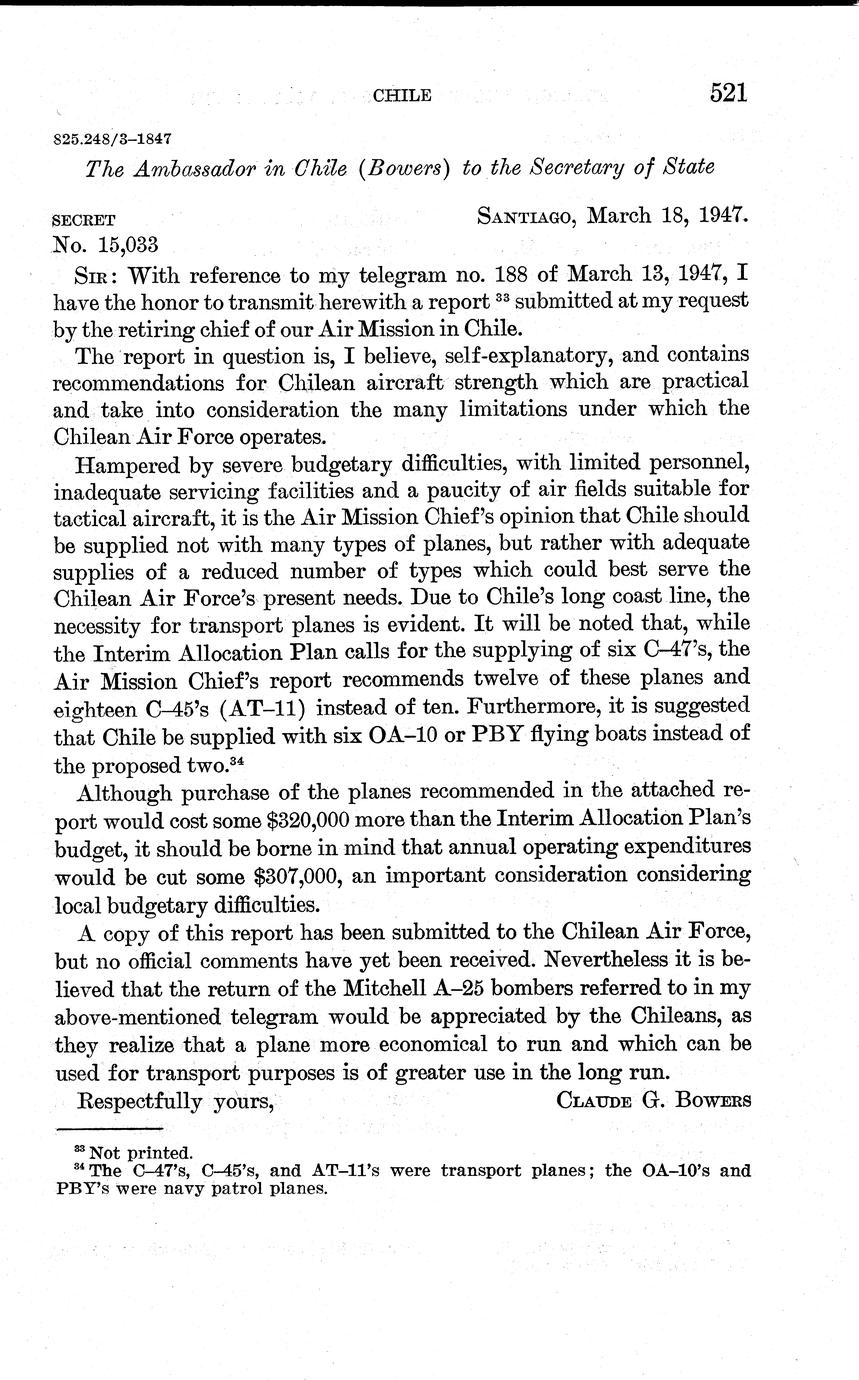 CHILE 521

825.248/3–1847

The Ambassador in Chile (Bowers) to the Secretary of State

SECRET SANTIAGO, March 18, 1947.
No. 15,033

SIR: With reference to my telegram no. 188 of March 13, 1947, I have the honor to transmit herewith a report $^{33}$ submitted at my request by the retiring chief of our Air Mission in Chile.

The report in question is, I believe, self-explanatory, and contains recommendations for Chilean aircraft strength which are practical and take into consideration the many limitations under which the Chilean Air Force operates.

Hampered by severe budgetary difficulties, with limited personnel, inadequate servicing facilities and a paucity of air fields suitable for tactical aircraft, it is the Air Mission Chief's opinion that Chile should be supplied not with many types of planes, but rather with adequate supplies of a reduced number of types which could best serve the Chilean Air Force's present needs. Due to Chile's long coast line, the necessity for transport planes is evident. It will be noted that, while the Interim Allocation Plan calls for the supplying of six C–47's, the Air Mission Chief's report recommends twelve of these planes and eighteen C–45's (AT–11) instead of ten. Furthermore, it is suggested that Chile be supplied with six OA–10 or PBY flying boats instead of the proposed two.$^{34}$

Although purchase of the planes recommended in the attached report would cost some \$320,000 more than the Interim Allocation Plan's budget, it should be borne in mind that annual operating expenditures would be cut some \$307,000, an important consideration considering local budgetary difficulties.

A copy of this report has been submitted to the Chilean Air Force, but no official comments have yet been received. Nevertheless it is believed that the return of the Mitchell A–25 bombers referred to in my above-mentioned telegram would be appreciated by the Chileans, as they realize that a plane more economical to run and which can be used for transport purposes is of greater use in the long run.

Respectfully yours, CLAUDE G. BOWERS

$^{33}$ Not printed.
$^{34}$ The C–47's, C–45's, and AT–11's were transport planes; the OA–10's and PBY's were navy patrol planes.